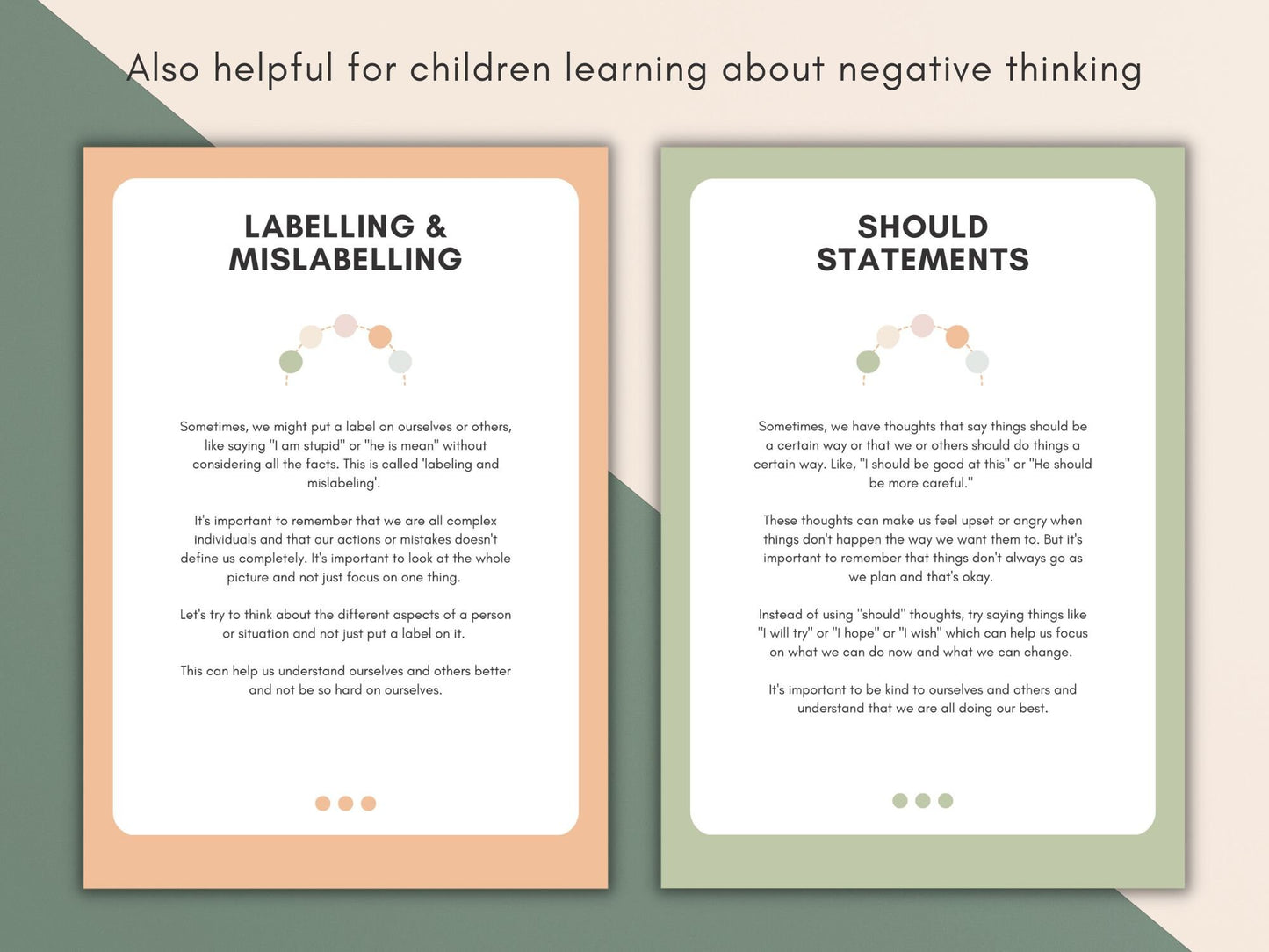 Also helpful for children learning about negative thinking

LABELLING & MISLABELLING

Sometimes, we might put a label on ourselves or others, like saying "I am stupid" or "he is mean" without considering all the facts. This is called 'labeling and mislabeling'.

It's important to remember that we are all complex individuals and that our actions or mistakes doesn't define us completely. It's important to look at the whole picture and not just focus on one thing.

Let's try to think about the different aspects of a person or situation and not just put a label on it.

This can help us understand ourselves and others better and not be so hard on ourselves.

SHOULD STATEMENTS

Sometimes, we have thoughts that say things should be a certain way or that we or others should do things a certain way. Like, "I should be good at this" or "He should be more careful."

These thoughts can make us feel upset or angry when things don't happen the way we want them to. But it's important to remember that things don't always go as we plan and that's okay.

Instead of using "should" thoughts, try saying things like "I will try" or "I hope" or "I wish" which can help us focus on what we can do now and what we can change.

It's important to be kind to ourselves and others and understand that we are all doing our best.